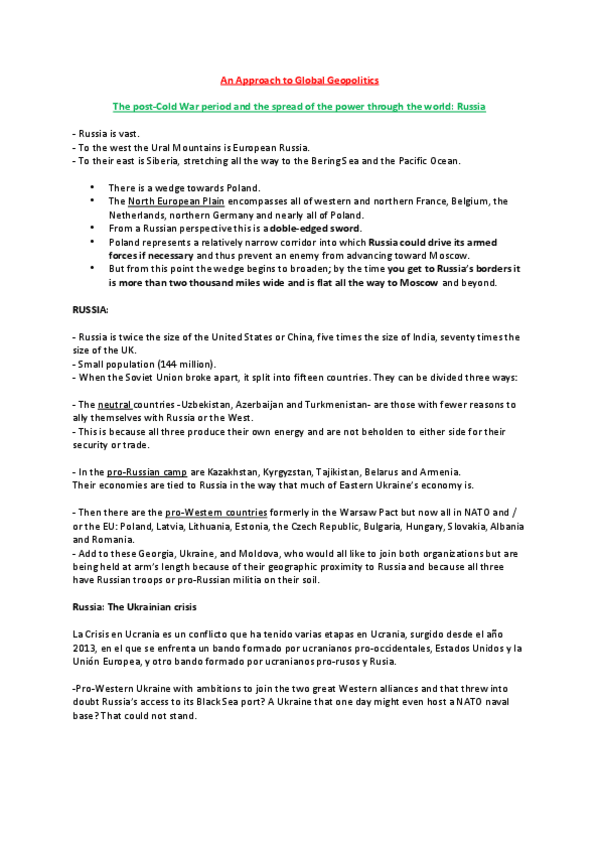 An Approach to Global Geopolitics

The post-Cold War period and the spread of the power through the world: Russia

- Russia is vast.
- To the west the Ural Mountains is European Russia.
- To their east is Siberia, stretching all the way to the Bering Sea and the Pacific Ocean.

• There is a wedge towards Poland.
• The North European Plain encompasses all of western and northern France, Belgium, the Netherlands, northern Germany and nearly all of Poland.
• From a Russian perspective this is a doble-edged sword.
• Poland represents a relatively narrow corridor into which Russia could drive its armed forces if necessary and thus prevent an enemy from advancing toward Moscow.
• But from this point the wedge begins to broaden; by the time you get to Russia's borders it is more than two thousand miles wide and is flat all the way to Moscow and beyond.

RUSSIA:

- Russia is twice the size of the United States or China, five times the size of India, seventy times the size of the UK.
- Small population (144 million).
- When the Soviet Union broke apart, it split into fifteen countries. They can be divided three ways:

- The neutral countries -Uzbekistan, Azerbaijan and Turkmenistan- are those with fewer reasons to ally themselves with Russia or the West.
- This is because all three produce their own energy and are not beholden to either side for their security or trade.

- In the pro-Russian camp are Kazakhstan, Kyrgyzstan, Tajikistan, Belarus and Armenia. Their economies are tied to Russia in the way that much of Eastern Ukraine's economy is.

- Then there are the pro-Western countries formerly in the Warsaw Pact but now all in NATO and / or the EU: Poland, Latvia, Lithuania, Estonia, the Czech Republic, Bulgaria, Hungary, Slovakia, Albania and Romania.
- Add to these Georgia, Ukraine, and Moldova, who would all like to join both organizations but are being held at arm's length because of their geographic proximity to Russia and because all three have Russian troops or pro-Russian militia on their soil.

Russia: The Ukrainian crisis

La Crisis en Ucrania es un conflicto que ha tenido varias etapas en Ucrania, surgido desde el año 2013, en el que se enfrenta un bando formado por ucranianos pro-occidentales, Estados Unidos y la Unión Europea, y otro bando formado por ucranianos pro-rusos y Rusia.

-Pro-Western Ukraine with ambitions to join the two great Western alliances and that threw into doubt Russia's access to its Black Sea port? A Ukraine that one day might even host a NATO naval base? That could not stand.